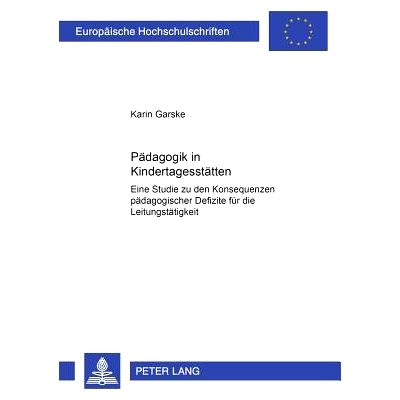 Europäische Hochschulschriften

Karin Garske

Pädagogik in Kindertagesstätten

Eine Studie zu den Konsequenzen pädagogischer Defizite für die Leitungstätigkeit

PETER LANG